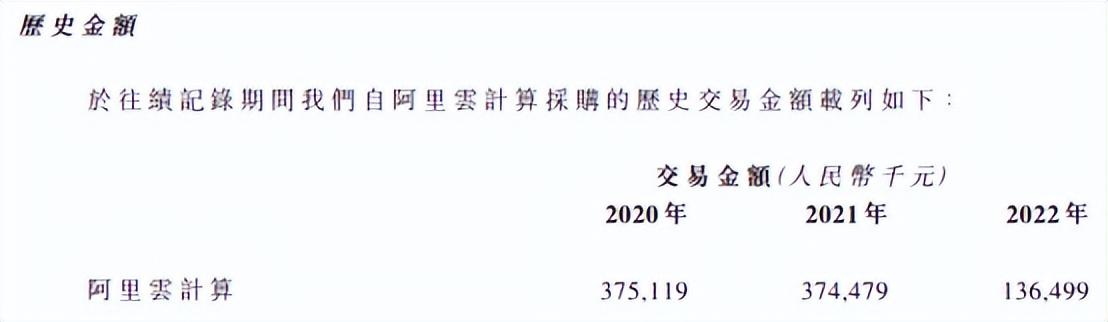 歷史金額

於往績記錄期間我們自阿里雲計算採購的歷史交易金額載列如下：

| | 交易金額(人民幣千元) | | |
|---|---|---|---|
| | 2020年 | 2021年 | 2022年 |
| 阿里雲計算 | 375,119 | 374,479 | 136,499 |